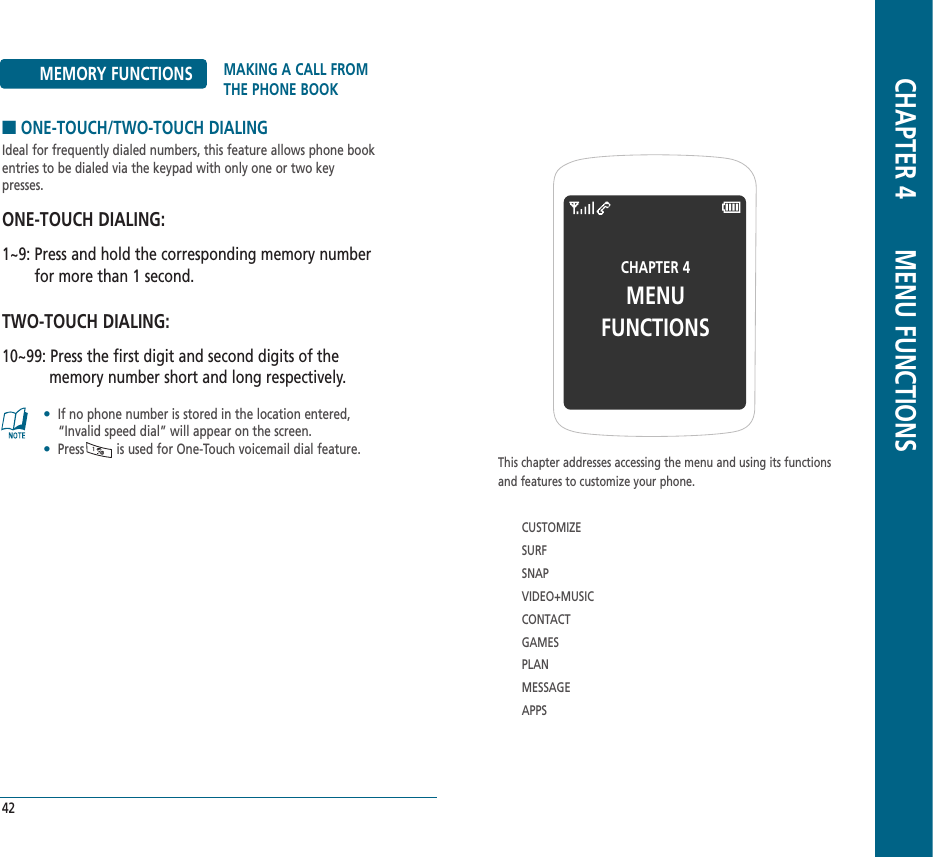 MEMORY FUNCTIONS

MAKING A CALL FROM THE PHONE BOOK

■ ONE-TOUCH/TWO-TOUCH DIALING

Ideal for frequently dialed numbers, this feature allows phone book entries to be dialed via the keypad with only one or two key presses.

ONE-TOUCH DIALING:

1~9: Press and hold the corresponding memory number for more than 1 second.

TWO-TOUCH DIALING:

10~99: Press the first digit and second digits of the memory number short and long respectively.

NOTE

• If no phone number is stored in the location entered, "Invalid speed dial" will appear on the screen.
• Press is used for One-Touch voicemail dial feature.

42

CHAPTER 4
MENU FUNCTIONS

This chapter addresses accessing the menu and using its functions and features to customize your phone.

CUSTOMIZE
SURF
SNAP
VIDEO+MUSIC
CONTACT
GAMES
PLAN
MESSAGE
APPS

CHAPTER 4 MENU FUNCTIONS